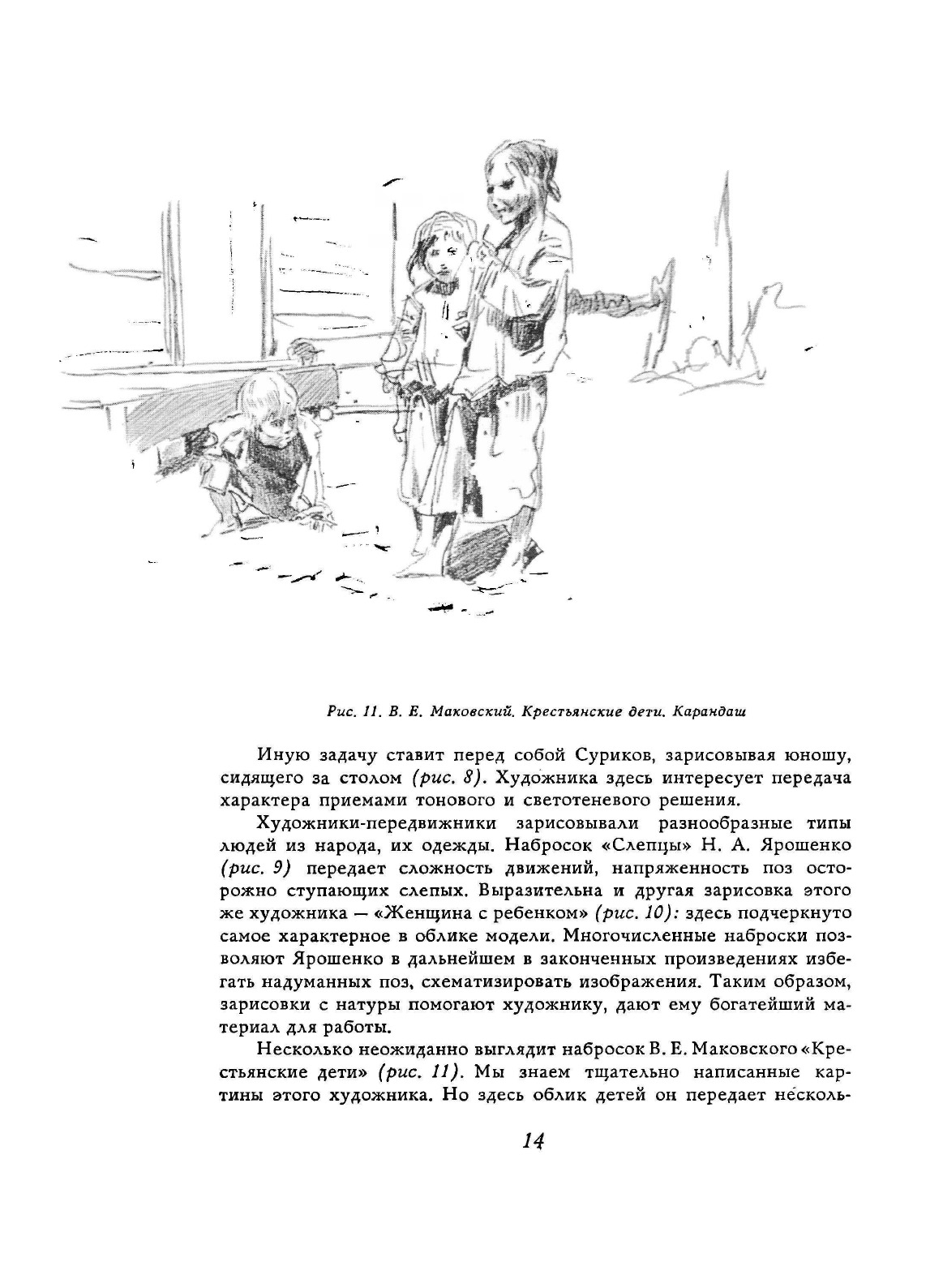 Рис. 11. В. Е. Маковский. Крестьянские дети. Карандаш

Иную задачу ставит перед собой Суриков, зарисовывая юношу, сидящего за столом (рис. 8). Художника здесь интересует передача характера приемами тонового и светотеневого решения.

Художники-передвижники зарисовывали разнообразные типы людей из народа, их одежды. Набросок «Слепцы» Н. А. Ярошенко (рис. 9) передает сложность движений, напряженность поз осторожно ступающих слепых. Выразительна и другая зарисовка этого же художника — «Женщина с ребенком» (рис. 10): здесь подчеркнуто самое характерное в облике модели. Многочисленные наброски позволяют Ярошенко в дальнейшем в законченных произведениях избегать надуманных поз, схематизировать изображения. Таким образом, зарисовки с натуры помогают художнику, дают ему богатейший материал для работы.

Несколько неожиданно выглядит набросок В. Е. Маковского «Крестьянские дети» (рис. 11). Мы знаем тщательно написанные картины этого художника. Но здесь облик детей он передает несколь-

14